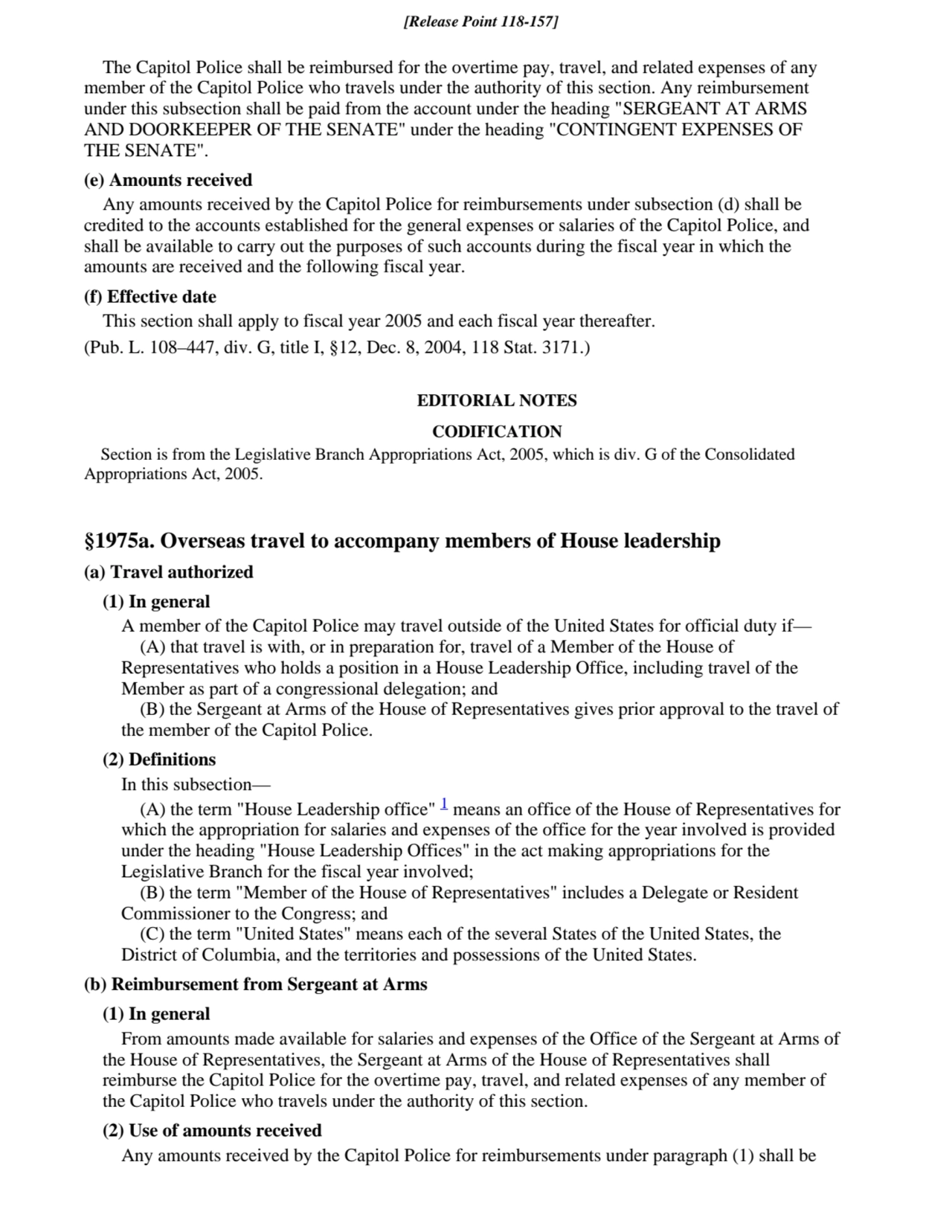 [Release Point 118-157]

The Capitol Police shall be reimbursed for the overtime pay, travel, and related expenses of any member of the Capitol Police who travels under the authority of this section. Any reimbursement under this subsection shall be paid from the account under the heading "SERGEANT AT ARMS AND DOORKEEPER OF THE SENATE" under the heading "CONTINGENT EXPENSES OF THE SENATE".

(e) Amounts received

Any amounts received by the Capitol Police for reimbursements under subsection (d) shall be credited to the accounts established for the general expenses or salaries of the Capitol Police, and shall be available to carry out the purposes of such accounts during the fiscal year in which the amounts are received and the following fiscal year.

(f) Effective date

This section shall apply to fiscal year 2005 and each fiscal year thereafter.

(Pub. L. 108–447, div. G, title I, §12, Dec. 8, 2004, 118 Stat. 3171.)

EDITORIAL NOTES

CODIFICATION

Section is from the Legislative Branch Appropriations Act, 2005, which is div. G of the Consolidated Appropriations Act, 2005.

§1975a. Overseas travel to accompany members of House leadership

(a) Travel authorized

(1) In general

A member of the Capitol Police may travel outside of the United States for official duty if—

(A) that travel is with, or in preparation for, travel of a Member of the House of Representatives who holds a position in a House Leadership Office, including travel of the Member as part of a congressional delegation; and

(B) the Sergeant at Arms of the House of Representatives gives prior approval to the travel of the member of the Capitol Police.

(2) Definitions

In this subsection—

(A) the term "House Leadership office" 1 means an office of the House of Representatives for which the appropriation for salaries and expenses of the office for the year involved is provided under the heading "House Leadership Offices" in the act making appropriations for the Legislative Branch for the fiscal year involved;

(B) the term "Member of the House of Representatives" includes a Delegate or Resident Commissioner to the Congress; and

(C) the term "United States" means each of the several States of the United States, the District of Columbia, and the territories and possessions of the United States.

(b) Reimbursement from Sergeant at Arms

(1) In general

From amounts made available for salaries and expenses of the Office of the Sergeant at Arms of the House of Representatives, the Sergeant at Arms of the House of Representatives shall reimburse the Capitol Police for the overtime pay, travel, and related expenses of any member of the Capitol Police who travels under the authority of this section.

(2) Use of amounts received

Any amounts received by the Capitol Police for reimbursements under paragraph (1) shall be